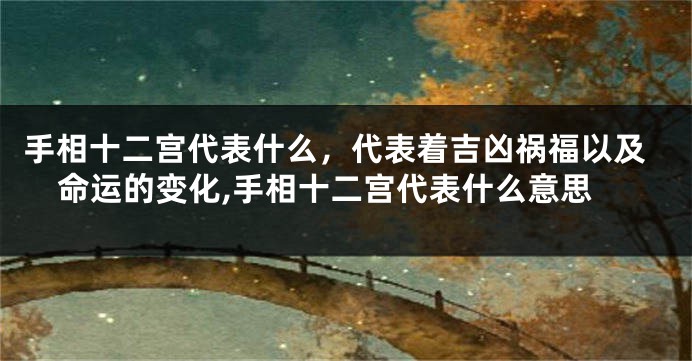 手相十二宫代表什么，代表着吉凶祸福以及命运的变化,手相十二宫代表什么意思